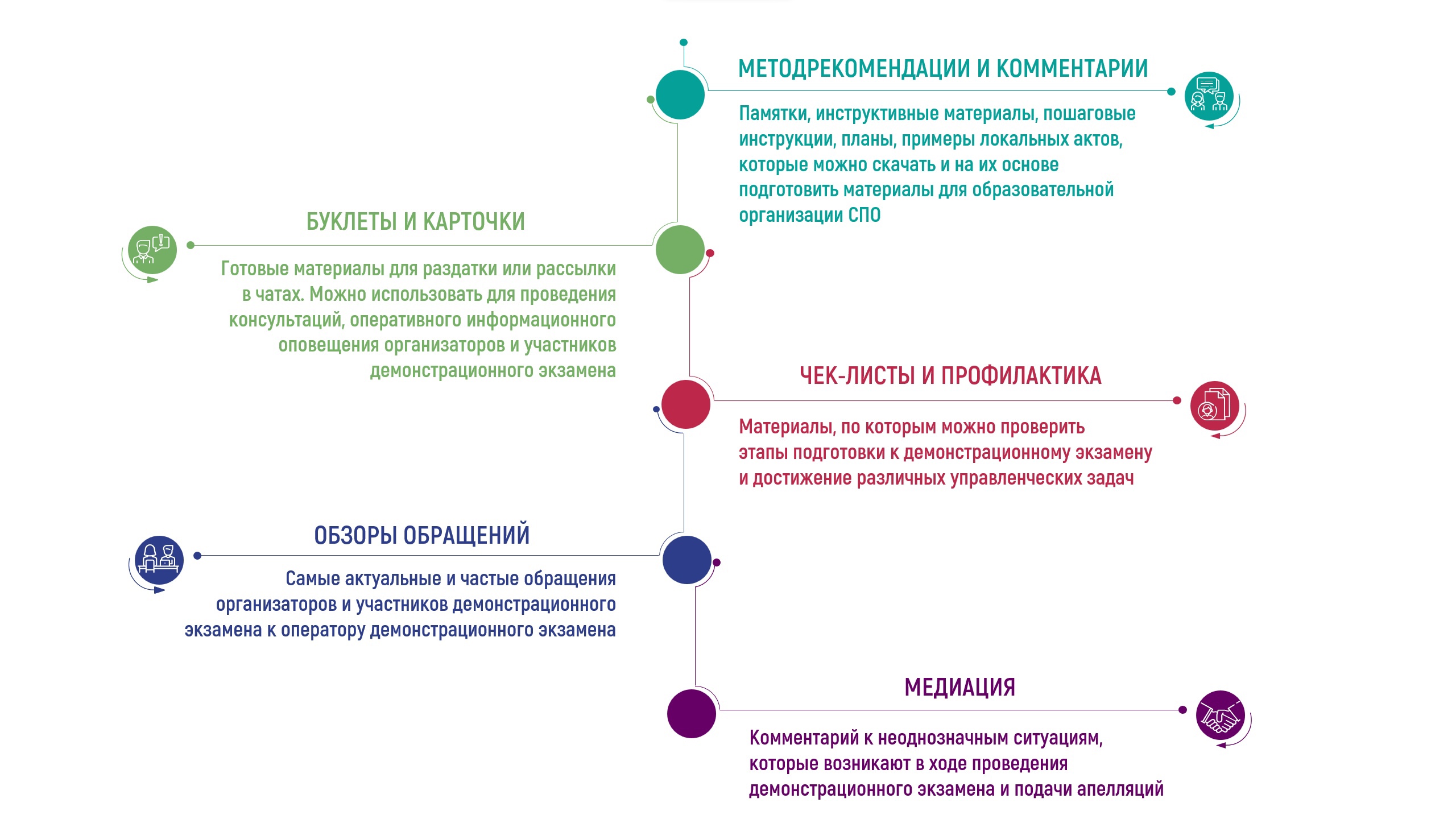 МЕТОДРЕКОМЕНДАЦИИ И КОММЕНТАРИИ

Памятки, инструктивные материалы, пошаговые инструкции, планы, примеры локальных актов, которые можно скачать и на их основе подготовить материалы для образовательной организации СПО

БУКЛЕТЫ И КАРТОЧКИ

Готовые материалы для раздатки или рассылки в чатах. Можно использовать для проведения консультаций, оперативного информационного оповещения организаторов и участников демонстрационного экзамена

ЧЕК-ЛИСТЫ И ПРОФИЛАКТИКА

Материалы, по которым можно проверить этапы подготовки к демонстрационному экзамену и достижение различных управленческих задач

ОБЗОРЫ ОБРАЩЕНИЙ

Самые актуальные и частые обращения организаторов и участников демонстрационного экзамена к оператору демонстрационного экзамена

МЕДИАЦИЯ

Комментарий к неоднозначным ситуациям, которые возникают в ходе проведения демонстрационного экзамена и подачи апелляций